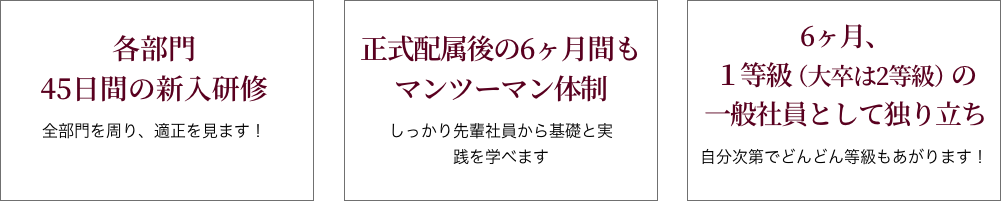 各部門
45日間の新入研修

全部門を周り、適正を見ます！

正式配属後の6ヶ月間も
マンツーマン体制

しっかり先輩社員から基礎と実践を学べます

6ヶ月、
１等級（大卒は2等級）の
一般社員として独り立ち

自分次第でどんどん等級もあがります！